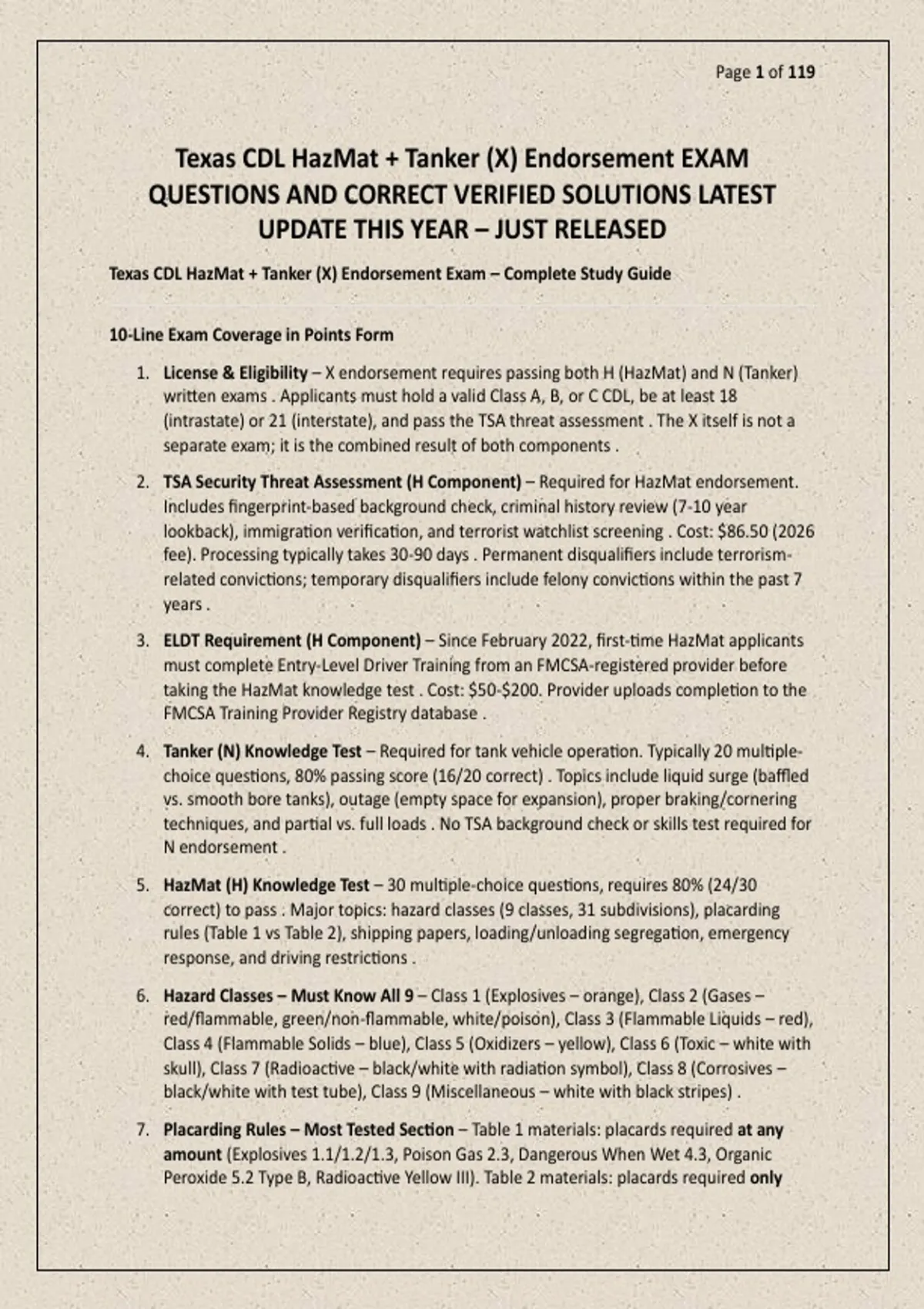 Page 1 of 119

Texas CDL HazMat + Tanker (X) Endorsement EXAM QUESTIONS AND CORRECT VERIFIED SOLUTIONS LATEST UPDATE THIS YEAR – JUST RELEASED

Texas CDL HazMat + Tanker (X) Endorsement Exam – Complete Study Guide

10-Line Exam Coverage in Points Form

1. License & Eligibility – X endorsement requires passing both H (HazMat) and N (Tanker) written exams . Applicants must hold a valid Class A, B, or C CDL, be at least 18 (intrastate) or 21 (interstate), and pass the TSA threat assessment . The X itself is not a separate exam; it is the combined result of both components .

2. TSA Security Threat Assessment (H Component) – Required for HazMat endorsement. Includes fingerprint-based background check, criminal history review (7-10 year lookback), immigration verification, and terrorist watchlist screening . Cost: $86.50 (2026 fee). Processing typically takes 30-90 days . Permanent disqualifiers include terrorism-related convictions; temporary disqualifiers include felony convictions within the past 7 years .

3. ELDT Requirement (H Component) – Since February 2022, first-time HazMat applicants must complete Entry-Level Driver Training from an FMCSA-registered provider before taking the HazMat knowledge test . Cost: $50-$200. Provider uploads completion to the FMCSA Training Provider Registry database .

4. Tanker (N) Knowledge Test – Required for tank vehicle operation. Typically 20 multiple-choice questions, 80% passing score (16/20 correct) . Topics include liquid surge (baffled vs. smooth bore tanks), outage (empty space for expansion), proper braking/cornering techniques, and partial vs. full loads . No TSA background check or skills test required for N endorsement .

5. HazMat (H) Knowledge Test – 30 multiple-choice questions, requires 80% (24/30 correct) to pass . Major topics: hazard classes (9 classes, 31 subdivisions), placarding rules (Table 1 vs Table 2), shipping papers, loading/unloading segregation, emergency response, and driving restrictions .

6. Hazard Classes – Must Know All 9 – Class 1 (Explosives – orange), Class 2 (Gases – red/flammable, green/non-flammable, white/poison), Class 3 (Flammable Liquids – red), Class 4 (Flammable Solids – blue), Class 5 (Oxidizers – yellow), Class 6 (Toxic – white with skull), Class 7 (Radioactive – black/white with radiation symbol), Class 8 (Corrosives – black/white with test tube), Class 9 (Miscellaneous – white with black stripes) .

7. Placarding Rules – Most Tested Section – Table 1 materials: placards required at any amount (Explosives 1.1/1.2/1.3, Poison Gas 2.3, Dangerous When Wet 4.3, Organic Peroxide 5.2 Type B, Radioactive Yellow III). Table 2 materials: placards required only